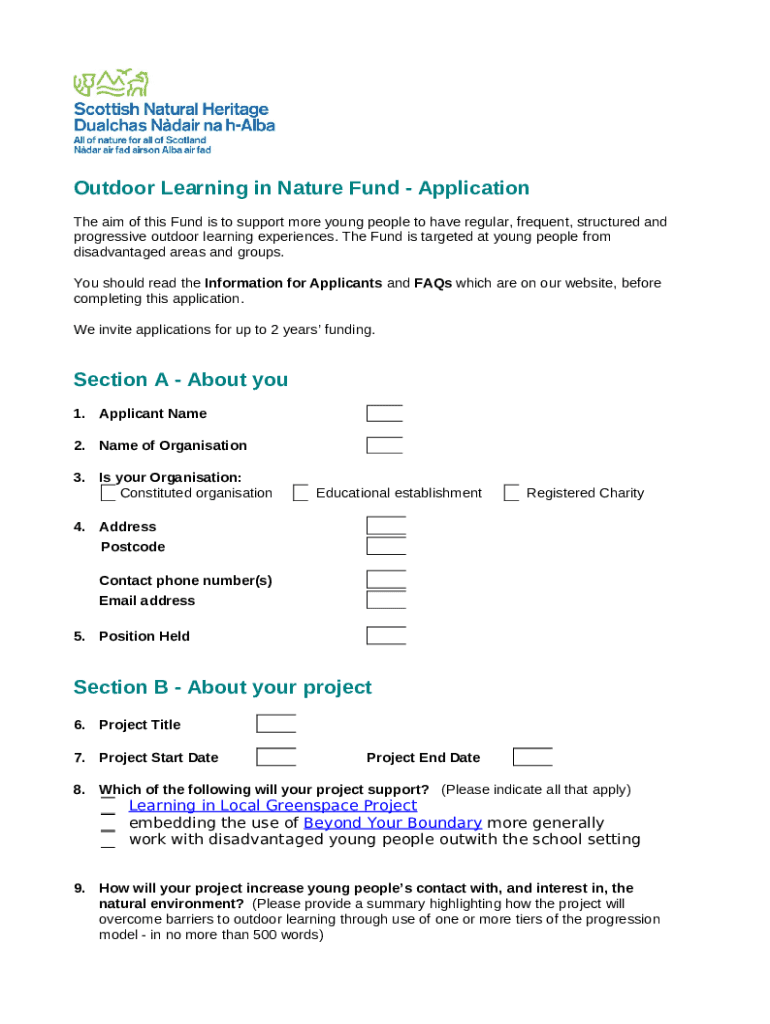 Scottish Natural Heritage
Dualchas Nàdair na h-Alba
All of nature for all of Scotland
Nàdar air fad airson Alba air fad

Outdoor Learning in Nature Fund - Application

The aim of this Fund is to support more young people to have regular, frequent, structured and progressive outdoor learning experiences. The Fund is targeted at young people from disadvantaged areas and groups.

You should read the Information for Applicants and FAQs which are on our website, before completing this application.

We invite applications for up to 2 years' funding.

Section A - About you

1. Applicant Name

2. Name of Organisation

3. Is your Organisation:
Constituted organisation
Educational establishment
Registered Charity

4. Address
Postcode

Contact phone number(s)
Email address

5. Position Held

Section B - About your project

6. Project Title

7. Project Start Date
Project End Date

8. Which of the following will your project support? (Please indicate all that apply)
Learning in Local Greenspace Project
embedding the use of Beyond Your Boundary more generally
work with disadvantaged young people outwith the school setting

9. How will your project increase young people's contact with, and interest in, the natural environment? (Please provide a summary highlighting how the project will overcome barriers to outdoor learning through use of one or more tiers of the progression model - in no more than 500 words)